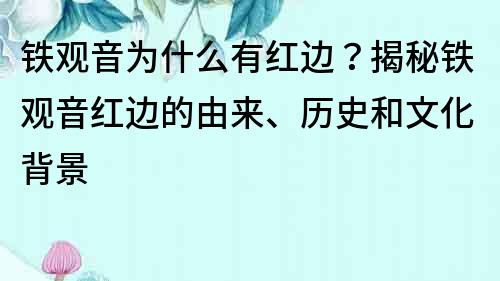 铁观音为什么有红边？揭秘铁观音红边的由来、历史和文化背景